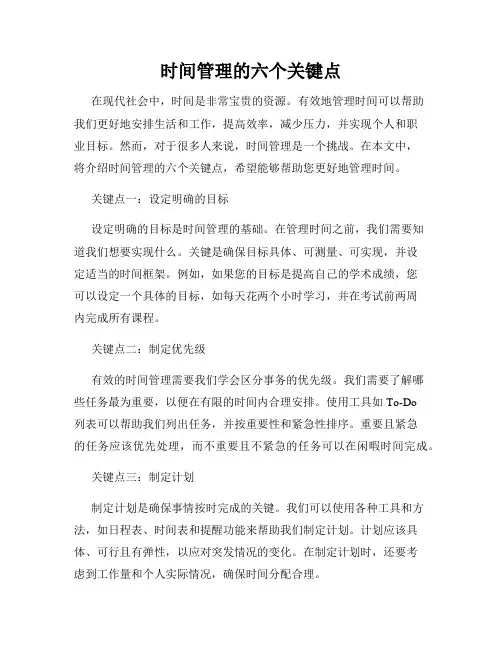 时间管理的六个关键点

在现代社会中，时间是非常宝贵的资源。有效地管理时间可以帮助我们更好地安排生活和工作，提高效率，减少压力，并实现个人和职业目标。然而，对于很多人来说，时间管理是一个挑战。在本文中，将介绍时间管理的六个关键点，希望能够帮助您更好地管理时间。

关键点一：设定明确的目标

设定明确的目标是时间管理的基础。在管理时间之前，我们需要知道我们想要实现什么。关键是确保目标具体、可测量、可实现，并设定适当的时间框架。例如，如果您的目标是提高自己的学术成绩，您可以设定一个具体的目标，如每天花两个小时学习，并在考试前两周内完成所有课程。

关键点二：制定优先级

有效的时间管理需要我们学会区分事务的优先级。我们需要了解哪些任务最为重要，以便在有限的时间内合理安排。使用工具如 To-Do 列表可以帮助我们列出任务，并按重要性和紧急性排序。重要且紧急的任务应该优先处理，而不重要且不紧急的任务可以在闲暇时间完成。

关键点三：制定计划

制定计划是确保事情按时完成的关键。我们可以使用各种工具和方法，如日程表、时间表和提醒功能来帮助我们制定计划。计划应该具体、可行且有弹性，以应对突发情况的变化。在制定计划时，还要考虑到工作量和个人实际情况，确保时间分配合理。